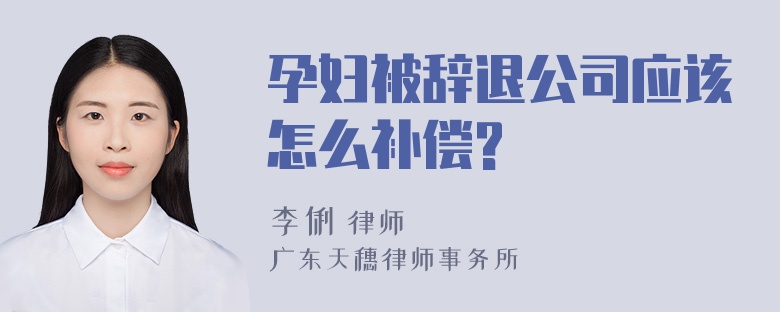 孕妇被辞退公司应该怎么补偿?

李俐 律师
广东天穗律师事务所